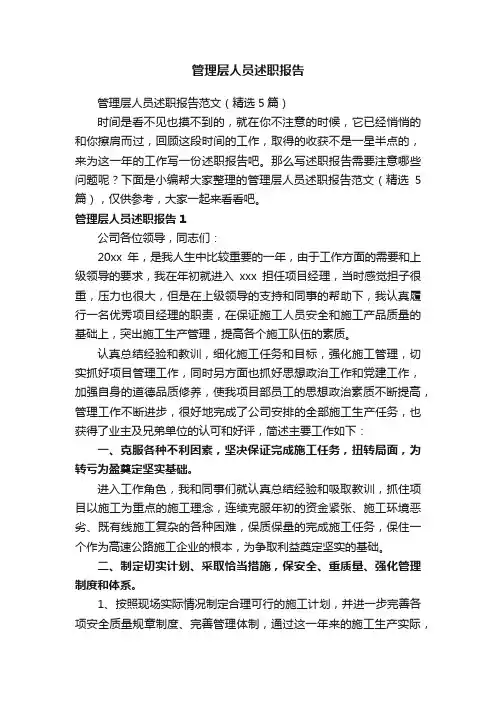 管理层人员述职报告

管理层人员述职报告范文（精选 5 篇）

时间是看不见也摸不到的，就在你不注意的时候，它已经悄悄的和你擦肩而过，回顾这段时间的工作，取得的收获不是一星半点的，来为这一年的工作写一份述职报告吧。那么写述职报告需要注意哪些问题呢？下面是小编帮大家整理的管理层人员述职报告范文（精选 5 篇），仅供参考，大家一起来看看吧。

管理层人员述职报告 1

公司各位领导，同志们：

20xx 年，是我人生中比较重要的一年，由于工作方面的需要和上级领导的要求，我在年初就进入 xxx 担任项目经理，当时感觉担子很重，压力也很大，但是在上级领导的支持和同事的帮助下，我认真履行一名优秀项目经理的职责，在保证施工人员安全和施工产品质量的基础上，突出施工生产管理，提高各个施工队伍的素质。

认真总结经验和教训，细化施工任务和目标，强化施工管理，切实抓好项目管理工作，同时另方面也抓好思想政治工作和党建工作，加强自身的道德品质修养，使我项目部员工的思想政治素质不断提高，管理工作不断进步，很好地完成了公司安排的全部施工生产任务，也获得了业主及兄弟单位的认可和好评，简述主要工作如下：

一、克服各种不利因素，坚决保证完成施工任务，扭转局面，为转亏为盈奠定坚实基础。

进入工作角色，我和同事们就认真总结经验和吸取教训，抓住项目以施工为重点的施工理念，连续克服年初的资金紧张、施工环境恶劣、既有线施工复杂的各种困难，保质保量的完成施工任务，保住一个作为高速公路施工企业的根本，为争取利益奠定坚实的基础。

二、制定切实计划、采取恰当措施，保安全、重质量、强化管理制度和体系。

1、按照现场实际情况制定合理可行的施工计划，并进一步完善各项安全质量规章制度、完善管理体制，通过这一年来的施工生产实际，